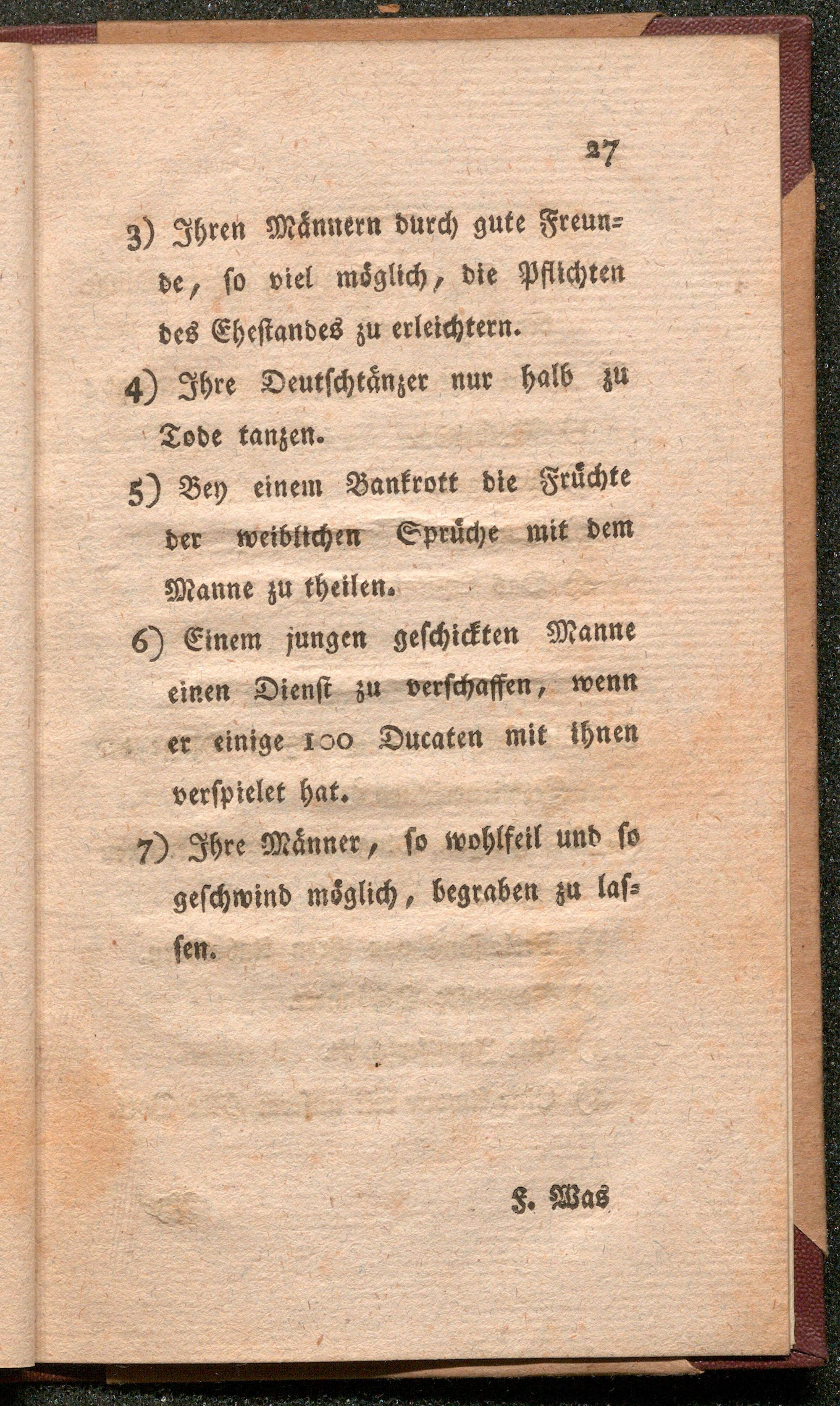 27

3) Ihren Männern durch gute Freunde, so viel möglich, die Pflichten des Ehestandes zu erleichtern.

4) Ihre Deutschtänzer nur halb zu Tode tanzen.

5) Bey einem Bankrott die Früchte der weiblichen Sprüche mit dem Manne zu theilen.

6) Einem jungen geschickten Manne einen Dienst zu verschaffen, wenn er einige 100 Ducaten mit ihnen verspielet hat.

7) Ihre Männer, so wohlfeil und so geschwind möglich, begraben zu lassen.

F. Was